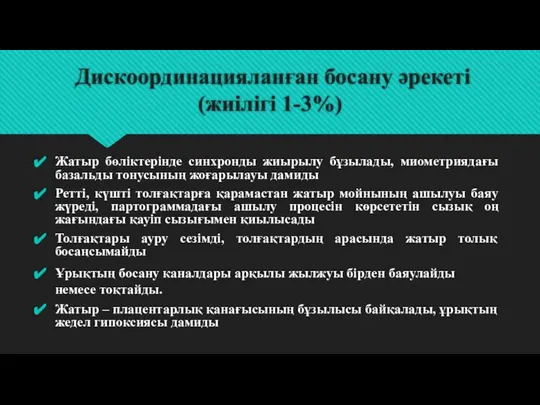 Дискоординацияланған босану әрекеті (жиілігі 1-3%)

✔ Жатыр бөліктерінде синхронды жиырылу бұзылады, миометриядағы базальды тонусының жоғарылауы дамиды

✔ Ретті, күшті толғақтарға қарамастан жатыр мойнының ашылуы баяу жүреді, партограммадағы ашылу процесін көрсететін сызық оң жағындағы қауіп сызығымен қиылысады

✔ Толғақтары ауру сезімді, толғақтардың арасында жатыр толық босаңсымайды

✔ Ұрықтың босану каналдары арқылы жылжуы бірден баяулайды немесе тоқтайды.

✔ Жатыр – плацентарлық қанағысының бұзылысы байқалады, ұрықтың жедел гипоксиясы дамиды